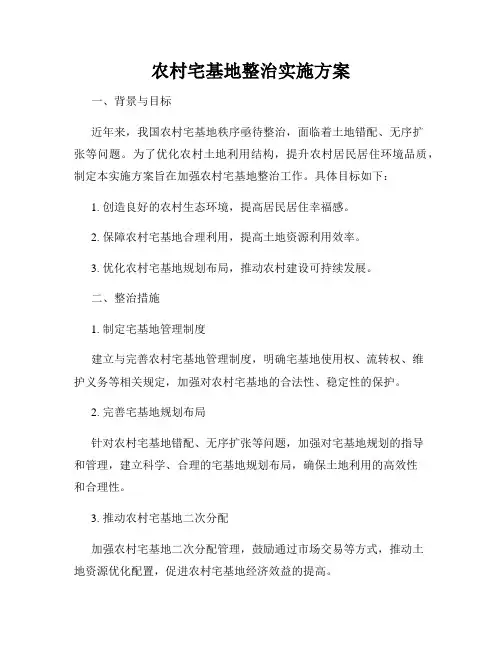 农村宅基地整治实施方案

一、背景与目标

近年来，我国农村宅基地秩序亟待整治，面临着土地错配、无序扩张等问题。为了优化农村土地利用结构，提升农村居民居住环境品质，制定本实施方案旨在加强农村宅基地整治工作。具体目标如下：

1. 创造良好的农村生态环境，提高居民居住幸福感。

2. 保障农村宅基地合理利用，提高土地资源利用效率。

3. 优化农村宅基地规划布局，推动农村建设可持续发展。

二、整治措施

1. 制定宅基地管理制度

建立与完善农村宅基地管理制度，明确宅基地使用权、流转权、维护义务等相关规定，加强对农村宅基地的合法性、稳定性的保护。

2. 完善宅基地规划布局

针对农村宅基地错配、无序扩张等问题，加强对宅基地规划的指导和管理，建立科学、合理的宅基地规划布局，确保土地利用的高效性和合理性。

3. 推动农村宅基地二次分配

加强农村宅基地二次分配管理，鼓励通过市场交易等方式，推动土地资源优化配置，促进农村宅基地经济效益的提高。